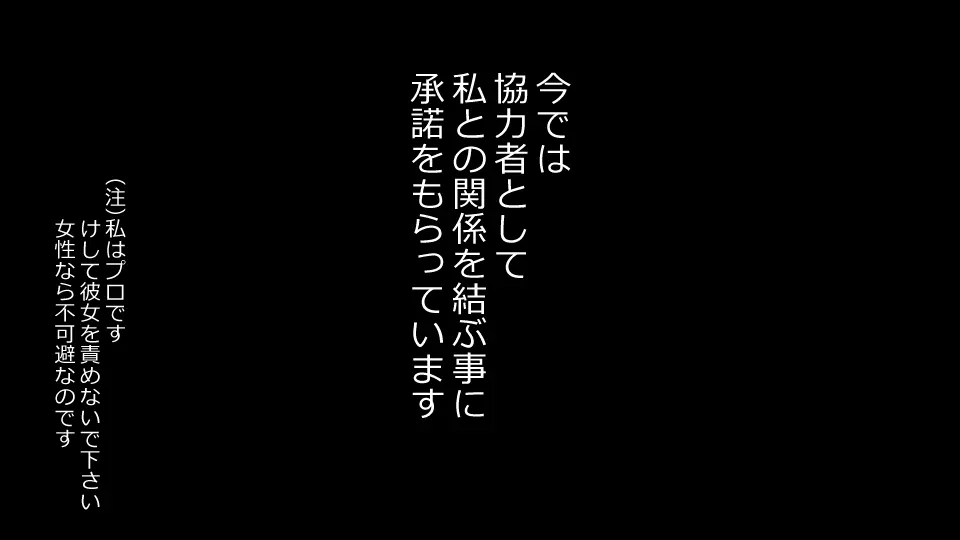 今では
協力者として
私との関係を結ぶ事に
承諾をもらっています

（注）私はプロです
けして彼女を責めないで下さい
女性なら不可避なのです